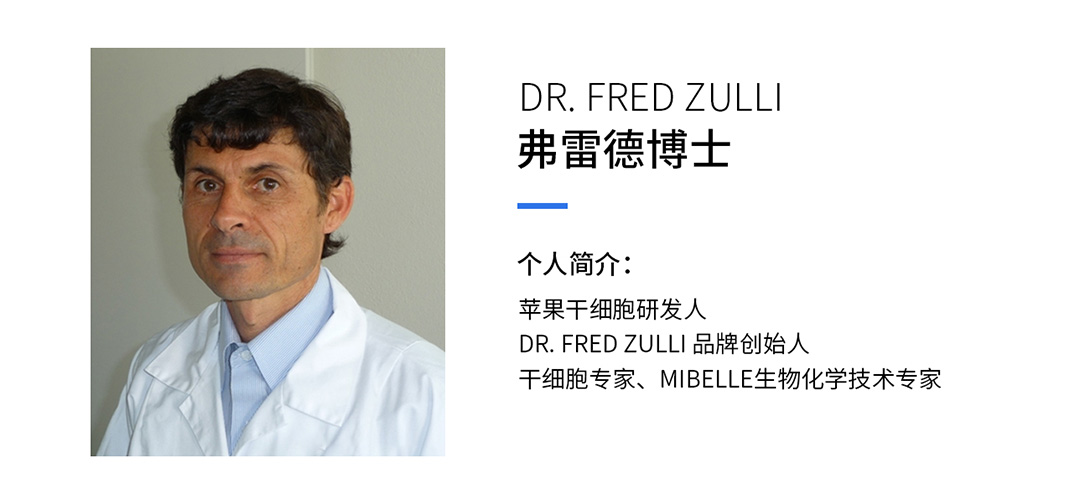 DR. FRED ZULLI
弗雷德博士

个人简介：

苹果干细胞研发人
DR. FRED ZULLI 品牌创始人
干细胞专家、MIBELLE生物化学技术专家